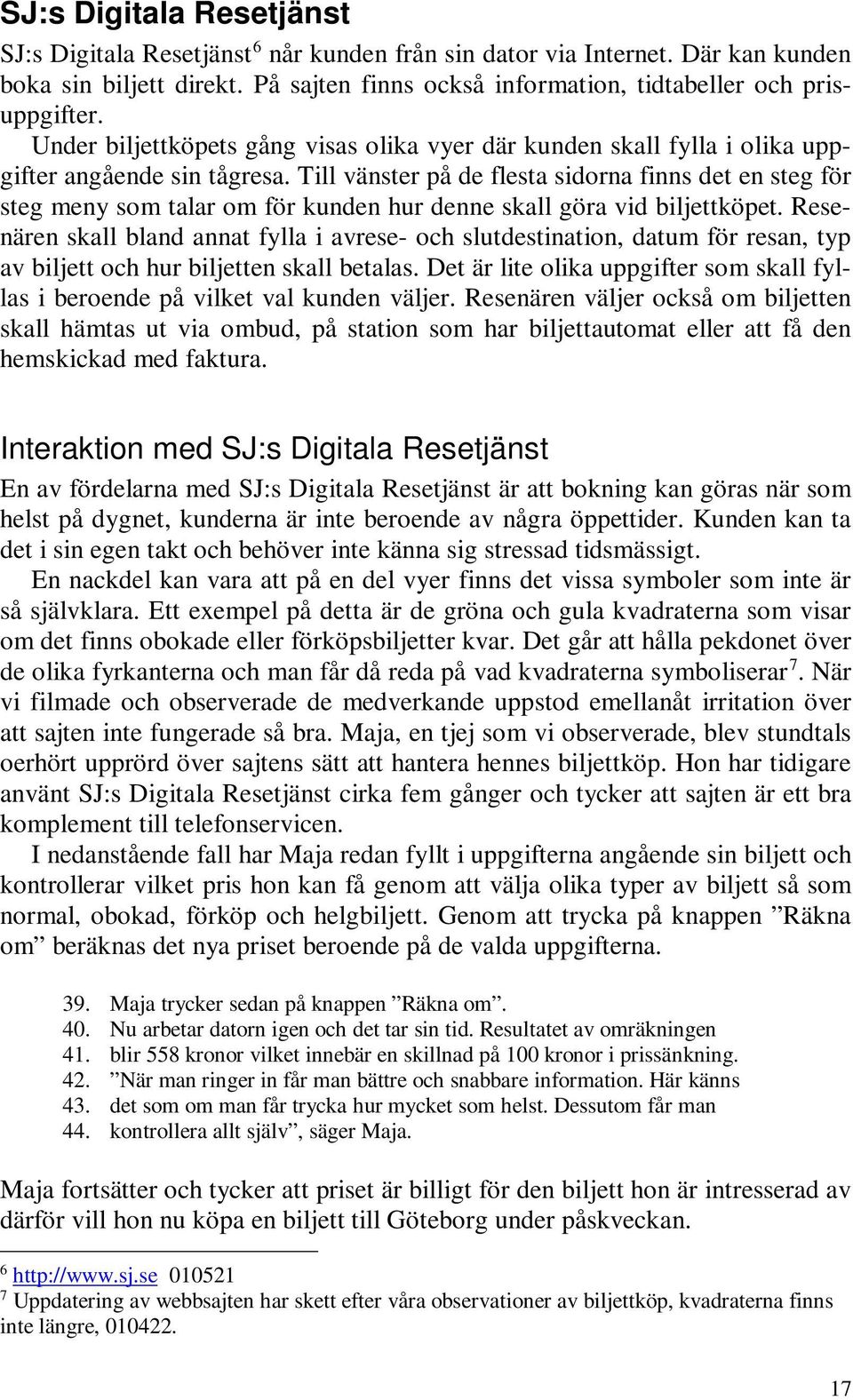 SJ:s Digitala Resetjänst

SJ:s Digitala Resetjänst$^6$ når kunden från sin dator via Internet. Där kan kunden boka sin biljett direkt. På sajten finns också information, tidtabeller och prisuppgifter.

Under biljettköpets gång visas olika vyer där kunden skall fylla i olika uppgifter angående sin tågresa. Till vänster på de flesta sidorna finns det en steg för steg meny som talar om för kunden hur denne skall göra vid biljettköpet. Resenären skall bland annat fylla i avrese- och slutdestination, datum för resan, typ av biljett och hur biljetten skall betalas. Det är lite olika uppgifter som skall fyllas i beroende på vilket val kunden väljer. Resenären väljer också om biljetten skall hämtas ut via ombud, på station som har biljettautomat eller att få den hemskickad med faktura.

Interaktion med SJ:s Digitala Resetjänst

En av fördelarna med SJ:s Digitala Resetjänst är att bokning kan göras när som helst på dygnet, kunderna är inte beroende av några öppettider. Kunden kan ta det i sin egen takt och behöver inte känna sig stressad tidsmässigt.

En nackdel kan vara att på en del vyer finns det vissa symboler som inte är så självklara. Ett exempel på detta är de gröna och gula kvadraterna som visar om det finns obokade eller förköpsbiljetter kvar. Det går att hålla pekdonet över de olika fyrkanterna och man får då reda på vad kvadraterna symboliserar$^7$. När vi filmade och observerade de medverkande uppstod emellanåt irritation över att sajten inte fungerade så bra. Maja, en tjej som vi observerade, blev stundtals oerhört upprörd över sajtens sätt att hantera hennes biljettköp. Hon har tidigare använt SJ:s Digitala Resetjänst cirka fem gånger och tycker att sajten är ett bra komplement till telefonservicen.

I nedanstående fall har Maja redan fyllt i uppgifterna angående sin biljett och kontrollerar vilket pris hon kan få genom att välja olika typer av biljett så som normal, obokad, förköp och helgbiljett. Genom att trycka på knappen ”Räkna om” beräknas det nya priset beroende på de valda uppgifterna.

39. Maja trycker sedan på knappen ”Räkna om”.
40. Nu arbetar datorn igen och det tar sin tid. Resultatet av omräkningen
41. blir 558 kronor vilket innebär en skillnad på 100 kronor i prissänkning.
42. ”När man ringer in får man bättre och snabbare information. Här känns
43. det som om man får trycka hur mycket som helst. Dessutom får man
44. kontrollera allt själv”, säger Maja.

Maja fortsätter och tycker att priset är billigt för den biljett hon är intresserad av därför vill hon nu köpa en biljett till Göteborg under påskveckan.

$^6$ http://www.sj.se 010521
$^7$ Uppdatering av webbsajten har skett efter våra observationer av biljettköp, kvadraterna finns inte längre, 010422.

17